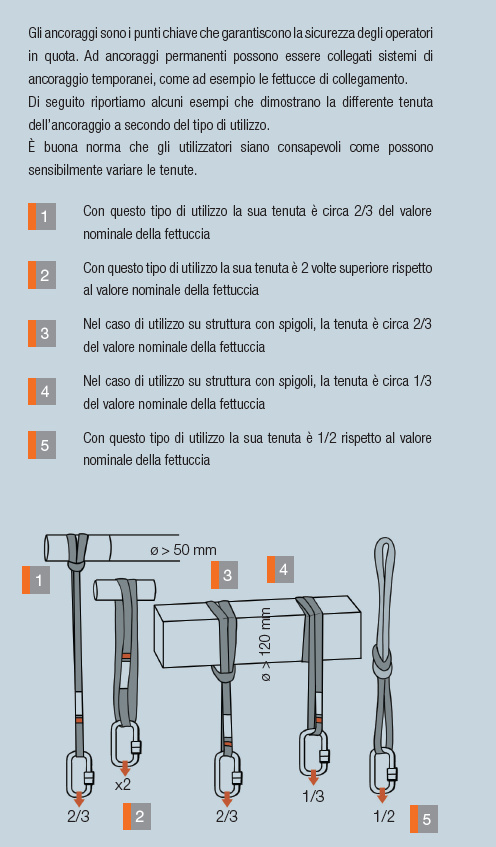 Gli ancoraggi sono i punti chiave che garantiscono la sicurezza degli operatori in quota. Ad ancoraggi permanenti possono essere collegati sistemi di ancoraggio temporanei, come ad esempio le fettucce di collegamento.
Di seguito riportiamo alcuni esempi che dimostrano la differente tenuta dell'ancoraggio a secondo del tipo di utilizzo.
È buona norma che gli utilizzatori siano consapevoli come possono sensibilmente variare le tenute.

1 Con questo tipo di utilizzo la sua tenuta è circa 2/3 del valore nominale della fettuccia

2 Con questo tipo di utilizzo la sua tenuta è 2 volte superiore rispetto al valore nominale della fettuccia

3 Nel caso di utilizzo su struttura con spigoli, la tenuta è circa 2/3 del valore nominale della fettuccia

4 Nel caso di utilizzo su struttura con spigoli, la tenuta è circa 1/3 del valore nominale della fettuccia

5 Con questo tipo di utilizzo la sua tenuta è 1/2 rispetto al valore nominale della fettuccia

ø > 50 mm
1
3
4
ø > 120 mm
x2
2/3
2
2/3
1/3
1/2
5